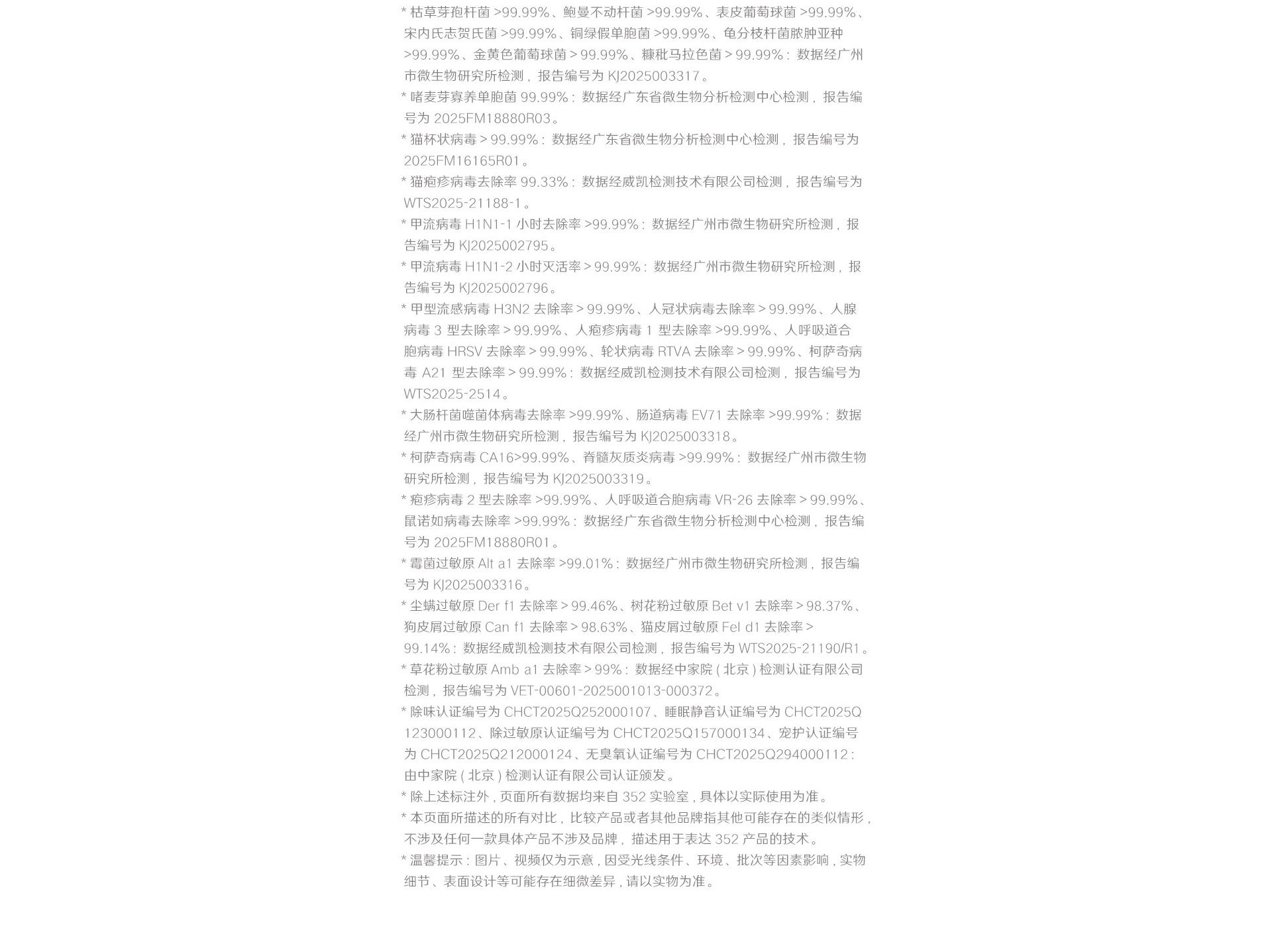 * 枯草芽孢杆菌 >99.99%、鲍曼不动杆菌 >99.99%、表皮葡萄球菌 >99.99%、宋内氏志贺氏菌 >99.99%、铜绿假单胞菌 >99.99%、龟分枝杆菌脓肿亚种 >99.99%、金黄色葡萄球菌 > 99.99%、糠秕马拉色菌 > 99.99%：数据经广州市微生物研究所检测，报告编号为 KJ2025003317。

* 嗜麦芽寡养单胞菌 99.99%：数据经广东省微生物分析检测中心检测，报告编号为 2025FM18880R03。

* 猫杯状病毒 > 99.99%：数据经广东省微生物分析检测中心检测，报告编号为 2025FM16165R01。

* 猫疱疹病毒去除率 99.33%：数据经威凯检测技术有限公司检测，报告编号为 WTS2025-21188-1。

* 甲流病毒 H1N1-1 小时去除率 >99.99%：数据经广州市微生物研究所检测，报告编号为 KJ2025002795。

* 甲流病毒 H1N1-2 小时灭活率 > 99.99%：数据经广州市微生物研究所检测，报告编号为 KJ2025002796。

* 甲型流感病毒 H3N2 去除率 > 99.99%、人冠状病毒去除率 > 99.99%、人腺病毒 3 型去除率 > 99.99%、人疱疹病毒 1 型去除率 >99.99%、人呼吸道合胞病毒 HRSV 去除率 > 99.99%、轮状病毒 RTVA 去除率 > 99.99%、柯萨奇病毒 A21 型去除率 > 99.99%：数据经威凯检测技术有限公司检测，报告编号为 WTS2025-2514。

* 大肠杆菌噬菌体病毒去除率 >99.99%、肠道病毒 EV71 去除率 >99.99%：数据经广州市微生物研究所检测，报告编号为 KJ2025003318。

* 柯萨奇病毒 CA16>99.99%、脊髓灰质炎病毒 >99.99%：数据经广州市微生物研究所检测，报告编号为 KJ2025003319。

* 疱疹病毒 2 型去除率 >99.99%、人呼吸道合胞病毒 VR-26 去除率 > 99.99%、鼠诺如病毒去除率 >99.99%：数据经广东省微生物分析检测中心检测，报告编号为 2025FM18880R01。

* 霉菌过敏原 Alt a1 去除率 >99.01%：数据经广州市微生物研究所检测，报告编号为 KJ2025003316。

* 尘螨过敏原 Der f1 去除率 > 99.46%、树花粉过敏原 Bet v1 去除率 > 98.37%、狗皮屑过敏原 Can f1 去除率 > 98.63%、猫皮屑过敏原 Fel d1 去除率 > 99.14%：数据经威凯检测技术有限公司检测，报告编号为 WTS2025-21190/R1。

* 草花粉过敏原 Amb a1 去除率 > 99%：数据经中家院（北京）检测认证有限公司检测，报告编号为 VET-00601-2025001013-000372。

* 除味认证编号为 CHCT2025Q252000107、睡眠静音认证编号为 CHCT2025Q123000112、除过敏原认证编号为 CHCT2025Q157000134、宠护认证编号为 CHCT2025Q212000124、无臭氧认证编号为 CHCT2025Q294000112：由中家院（北京）检测认证有限公司认证颁发。

* 除上述标注外，页面所有数据均来自 352 实验室，具体以实际使用为准。

* 本页面所描述的所有对比，比较产品或者其他品牌指其他可能存在的类似情形，不涉及任何一款具体产品不涉及品牌，描述用于表达 352 产品的技术。

* 温馨提示：图片、视频仅为示意，因受光线条件、环境、批次等因素影响，实物细节、表面设计等可能存在细微差异，请以实物为准。